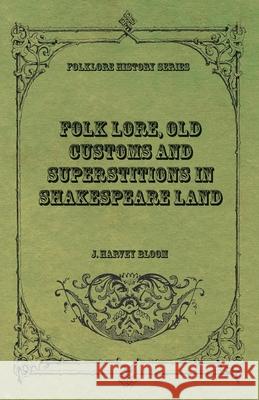 FOLKLORE HISTORY SERIES

FOLK LORE, OLD CUSTOMS AND SUPERSTITIONS IN SHAKESPEARE LAND

J. HARVEY BLOOM

Kraina Książek